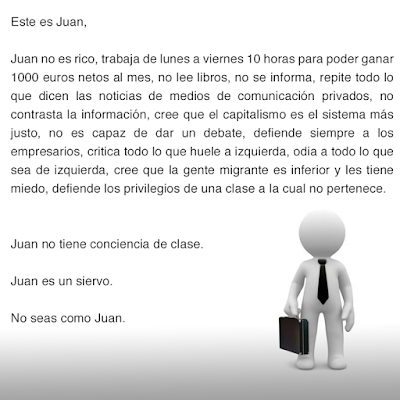 Este es Juan,

Juan no es rico, trabaja de lunes a viernes 10 horas para poder ganar 1000 euros netos al mes, no lee libros, no se informa, repite todo lo que dicen las noticias de medios de comunicación privados, no contrasta la información, cree que el capitalismo es el sistema más justo, no es capaz de dar un debate, defiende siempre a los empresarios, critica todo lo que huele a izquierda, odia a todo lo que sea de izquierda, cree que la gente migrante es inferior y les tiene miedo, defiende los privilegios de una clase a la cual no pertenece.

Juan no tiene conciencia de clase.

Juan es un siervo.

No seas como Juan.